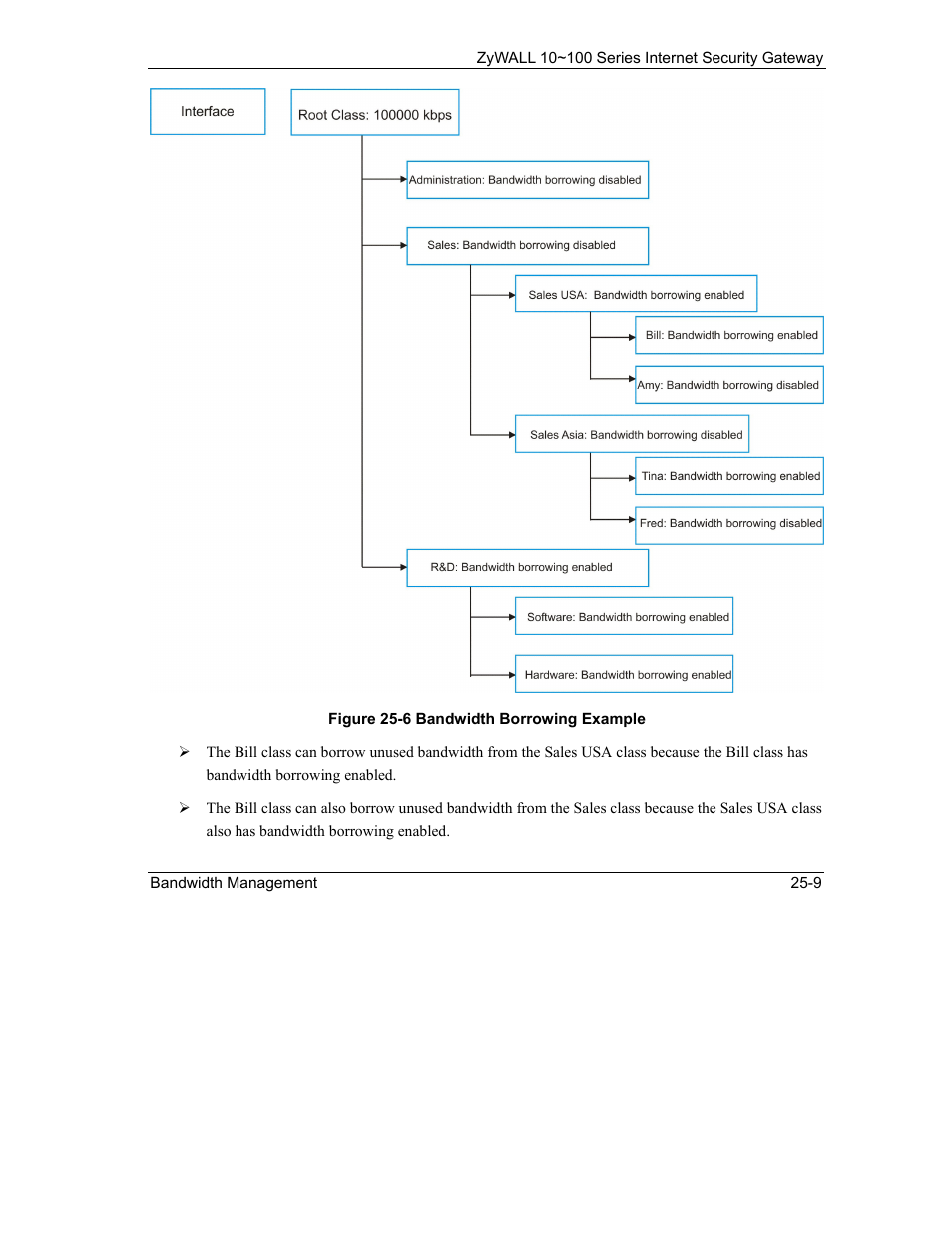 ZyWALL 10~100 Series Internet Security Gateway

Interface

Root Class: 100000 kbps

Administration: Bandwidth borrowing disabled

Sales: Bandwidth borrowing disabled

Sales USA: Bandwidth borrowing enabled

Bill: Bandwidth borrowing enabled

Amy: Bandwidth borrowing disabled

Sales Asia: Bandwidth borrowing disabled

Tina: Bandwidth borrowing enabled

Fred: Bandwidth borrowing disabled

R&D: Bandwidth borrowing enabled

Software: Bandwidth borrowing enabled

Hardware: Bandwidth borrowing enabled

Figure 25-6 Bandwidth Borrowing Example

➢ The Bill class can borrow unused bandwidth from the Sales USA class because the Bill class has bandwidth borrowing enabled.

➢ The Bill class can also borrow unused bandwidth from the Sales class because the Sales USA class also has bandwidth borrowing enabled.

Bandwidth Management

25-9